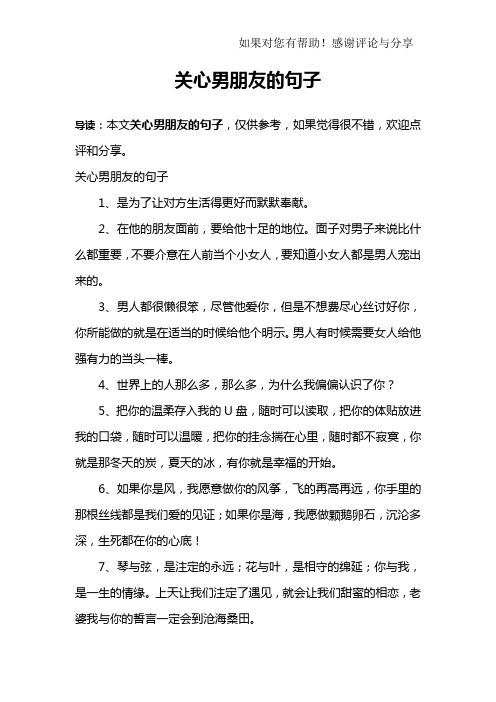 如果对您有帮助！感谢评论与分享

关心男朋友的句子

导读：本文关心男朋友的句子，仅供参考，如果觉得很不错，欢迎点评和分享。

关心男朋友的句子

1、是为了让对方生活得更好而默默奉献。

2、在他的朋友面前，要给他十足的地位。面子对男子来说比什么都重要，不要介意在人前当个小女人，要知道小女人都是男人宠出来的。

3、男人都很懒很笨，尽管他爱你，但是不想费尽心丝讨好你，你所能做的就是在适当的时候给他个明示。男人有时候需要女人给他强有力的当头一棒。

4、世界上的人那么多，那么多，为什么我偏偏认识了你？

5、把你的温柔存入我的U盘，随时可以读取，把你的体贴放进我的口袋，随时可以温暖，把你的挂念揣在心里，随时都不寂寞，你就是那冬天的炭，夏天的冰，有你就是幸福的开始。

6、如果你是风，我愿意做你的风筝，飞的再高再远，你手里的那根丝线都是我们爱的见证；如果你是海，我愿做颗鹅卵石，沉沦多深，生死都在你的心底！

7、琴与弦，是注定的永远；花与叶，是相守的绵延；你与我，是一生的情缘。上天让我们注定了遇见，就会让我们甜蜜的相恋，老婆我与你的誓言一定会到沧海桑田。